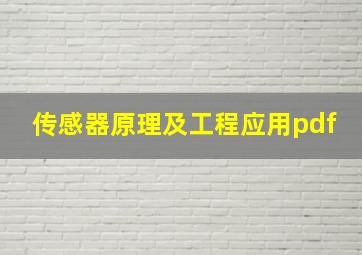 传感器原理及工程应用pdf